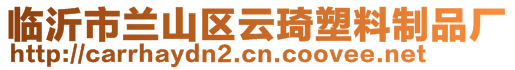 临沂市兰山区云琦塑料制品厂
http://carrhaydn2.cn.coovee.net